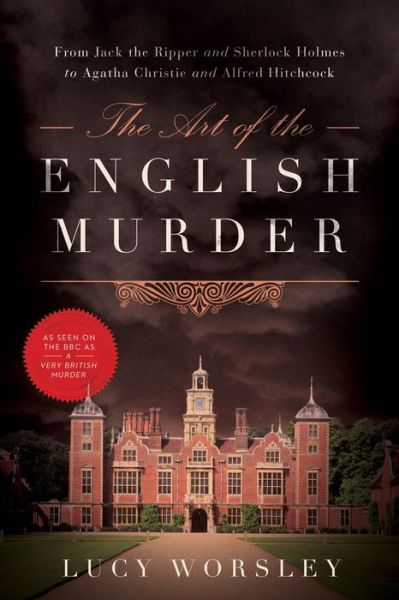 From Jack the Ripper and Sherlock Holmes to Agatha Christie and Alfred Hitchcock

The Art of the
ENGLISH
MURDER

AS SEEN ON THE BBC AS A VERY BRITISH MURDER

LUCY WORSLEY